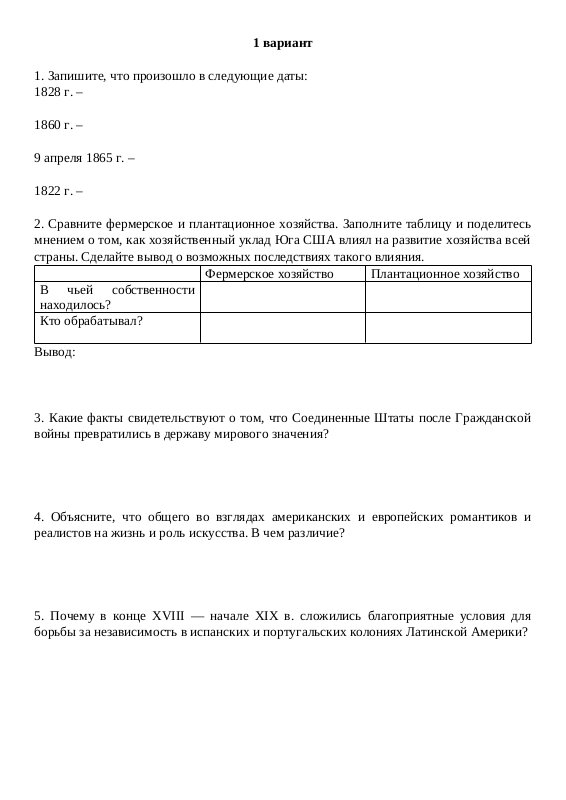 1 вариант

1. Запишите, что произошло в следующие даты:
1828 г. –

1860 г. –

9 апреля 1865 г. –

1822 г. –

2. Сравните фермерское и плантационное хозяйства. Заполните таблицу и поделитесь мнением о том, как хозяйственный уклад Юга США влиял на развитие хозяйства всей страны. Сделайте вывод о возможных последствиях такого влияния.

| | Фермерское хозяйство | Плантационное хозяйство |
|---|---|---|
| В чьей собственности находилось? | | |
| Кто обрабатывал? | | |

Вывод:

3. Какие факты свидетельствуют о том, что Соединенные Штаты после Гражданской войны превратились в державу мирового значения?

4. Объясните, что общего во взглядах американских и европейских романтиков и реалистов на жизнь и роль искусства. В чем различие?

5. Почему в конце XVIII — начале XIX в. сложились благоприятные условия для борьбы за независимость в испанских и португальских колониях Латинской Америки?